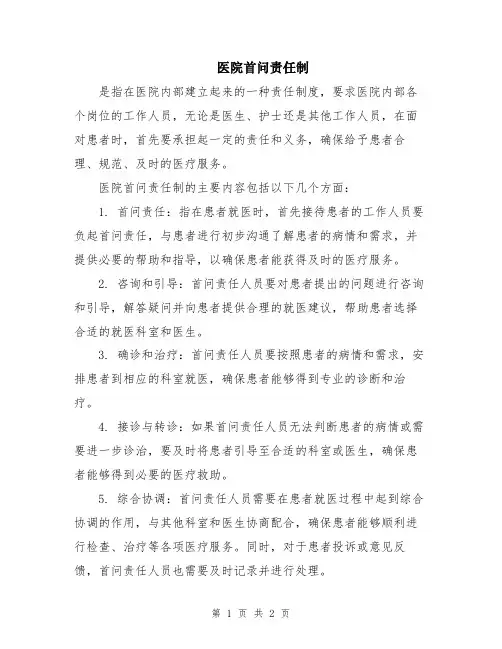 医院首问责任制

是指在医院内部建立起来的一种责任制度，要求医院内部各个岗位的工作人员，无论是医生、护士还是其他工作人员，在面对患者时，首先要承担起一定的责任和义务，确保给予患者合理、规范、及时的医疗服务。

医院首问责任制的主要内容包括以下几个方面：

1. 首问责任：指在患者就医时，首先接待患者的工作人员要负起首问责任，与患者进行初步沟通了解患者的病情和需求，并提供必要的帮助和指导，以确保患者能获得及时的医疗服务。

2. 咨询和引导：首问责任人员要对患者提出的问题进行咨询和引导，解答疑问并向患者提供合理的就医建议，帮助患者选择合适的就医科室和医生。

3. 确诊和治疗：首问责任人员要按照患者的病情和需求，安排患者到相应的科室就医，确保患者能够得到专业的诊断和治疗。

4. 接诊与转诊：如果首问责任人员无法判断患者的病情或需要进一步诊治，要及时将患者引导至合适的科室或医生，确保患者能够得到必要的医疗救助。

5. 综合协调：首问责任人员需要在患者就医过程中起到综合协调的作用，与其他科室和医生协商配合，确保患者能够顺利进行检查、治疗等各项医疗服务。同时，对于患者投诉或意见反馈，首问责任人员也需要及时记录并进行处理。

第 1 页 共 2 页